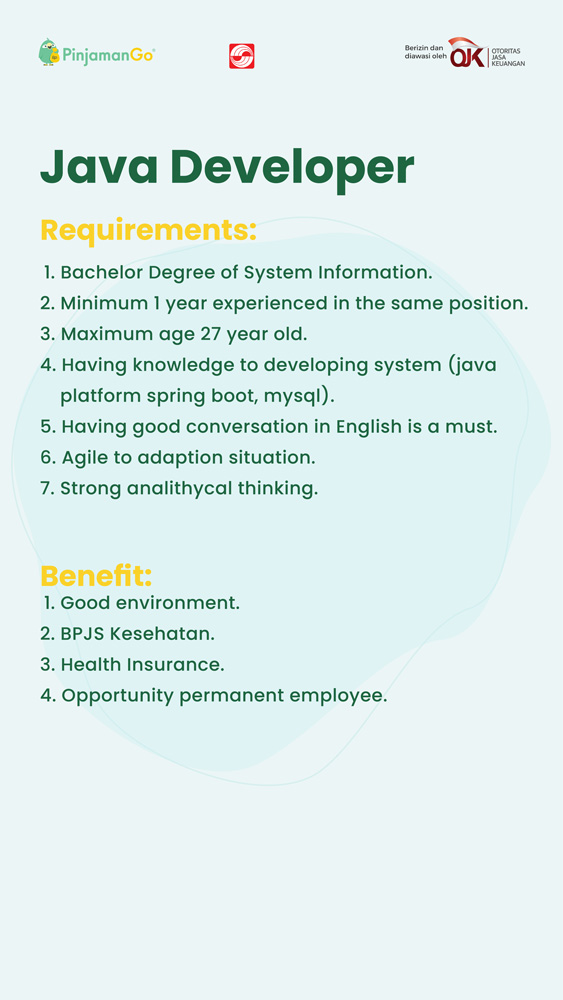 PinjamanGo

Berizin dan diawasi oleh OJK OTORITAS JASA KEUANGAN

Java Developer

Requirements:

1. Bachelor Degree of System Information.
2. Minimum 1 year experienced in the same position.
3. Maximum age 27 year old.
4. Having knowledge to developing system (java platform spring boot, mysql).
5. Having good conversation in English is a must.
6. Agile to adaption situation.
7. Strong analithycal thinking.

Benefit:

1. Good environment.
2. BPJS Kesehatan.
3. Health Insurance.
4. Opportunity permanent employee.